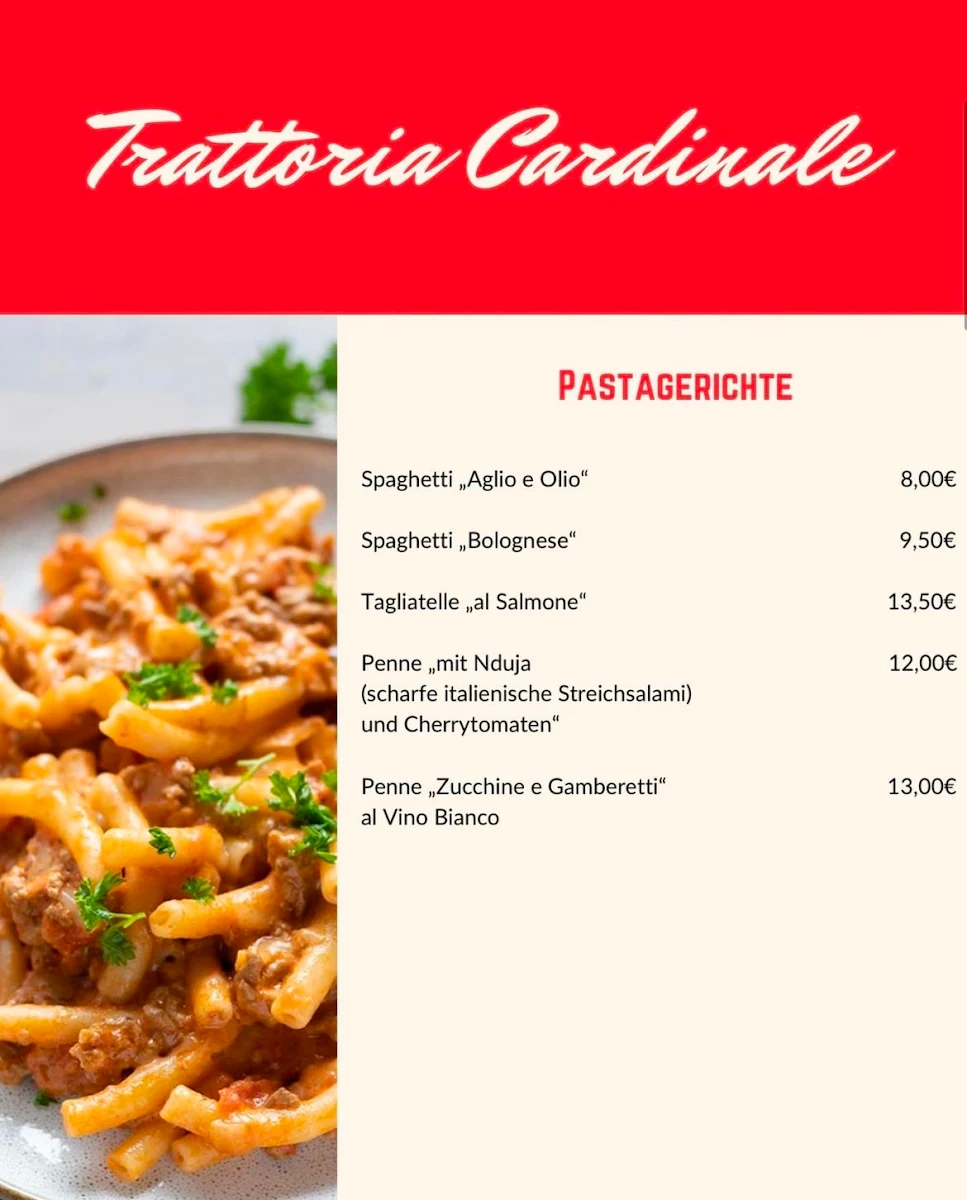 Trattoria Cardinale

PASTAGERICHTE

Spaghetti „Aglio e Olio“ 8,00€

Spaghetti „Bolognese“ 9,50€

Tagliatelle „al Salmone“ 13,50€

Penne „mit Nduja (scharfe italienische Streichsalami) und Cherrytomaten“ 12,00€

Penne „Zucchine e Gamberetti“ al Vino Bianco 13,00€